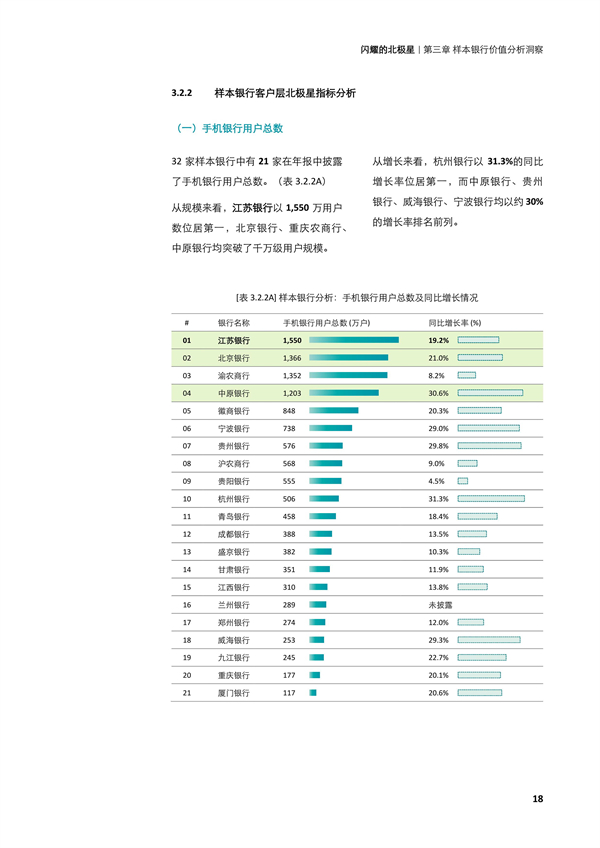 闪耀的北极星 | 第三章 样本银行价值分析洞察

3.2.2 样本银行客户层北极星指标分析

（一）手机银行用户总数

32 家样本银行中有 21 家在年报中披露了手机银行用户总数。（表 3.2.2A）

从规模来看，江苏银行以 1,550 万用户数位居第一，北京银行、重庆农商行、中原银行均突破了千万级用户规模。

从增长来看，杭州银行以 31.3%的同比增长率位居第一，而中原银行、贵州银行、威海银行、宁波银行均以约 30%的增长率排名前列。

[表 3.2.2A] 样本银行分析：手机银行用户总数及同比增长情况

| # | 银行名称 | 手机银行用户总数 (万户) | 同比增长率 (%) |
|---|---|---|---|
| 01 | 江苏银行 | 1,550 | 19.2% |
| 02 | 北京银行 | 1,366 | 21.0% |
| 03 | 渝农商行 | 1,352 | 8.2% |
| 04 | 中原银行 | 1,203 | 30.6% |
| 05 | 徽商银行 | 848 | 20.3% |
| 06 | 宁波银行 | 738 | 29.0% |
| 07 | 贵州银行 | 576 | 29.8% |
| 08 | 沪农商行 | 568 | 9.0% |
| 09 | 贵阳银行 | 555 | 4.5% |
| 10 | 杭州银行 | 506 | 31.3% |
| 11 | 青岛银行 | 458 | 18.4% |
| 12 | 成都银行 | 388 | 13.5% |
| 13 | 盛京银行 | 382 | 10.3% |
| 14 | 甘肃银行 | 351 | 11.9% |
| 15 | 江西银行 | 310 | 13.8% |
| 16 | 兰州银行 | 289 | 未披露 |
| 17 | 郑州银行 | 274 | 12.0% |
| 18 | 威海银行 | 253 | 29.3% |
| 19 | 九江银行 | 245 | 22.7% |
| 20 | 重庆银行 | 177 | 20.1% |
| 21 | 厦门银行 | 117 | 20.6% |

18